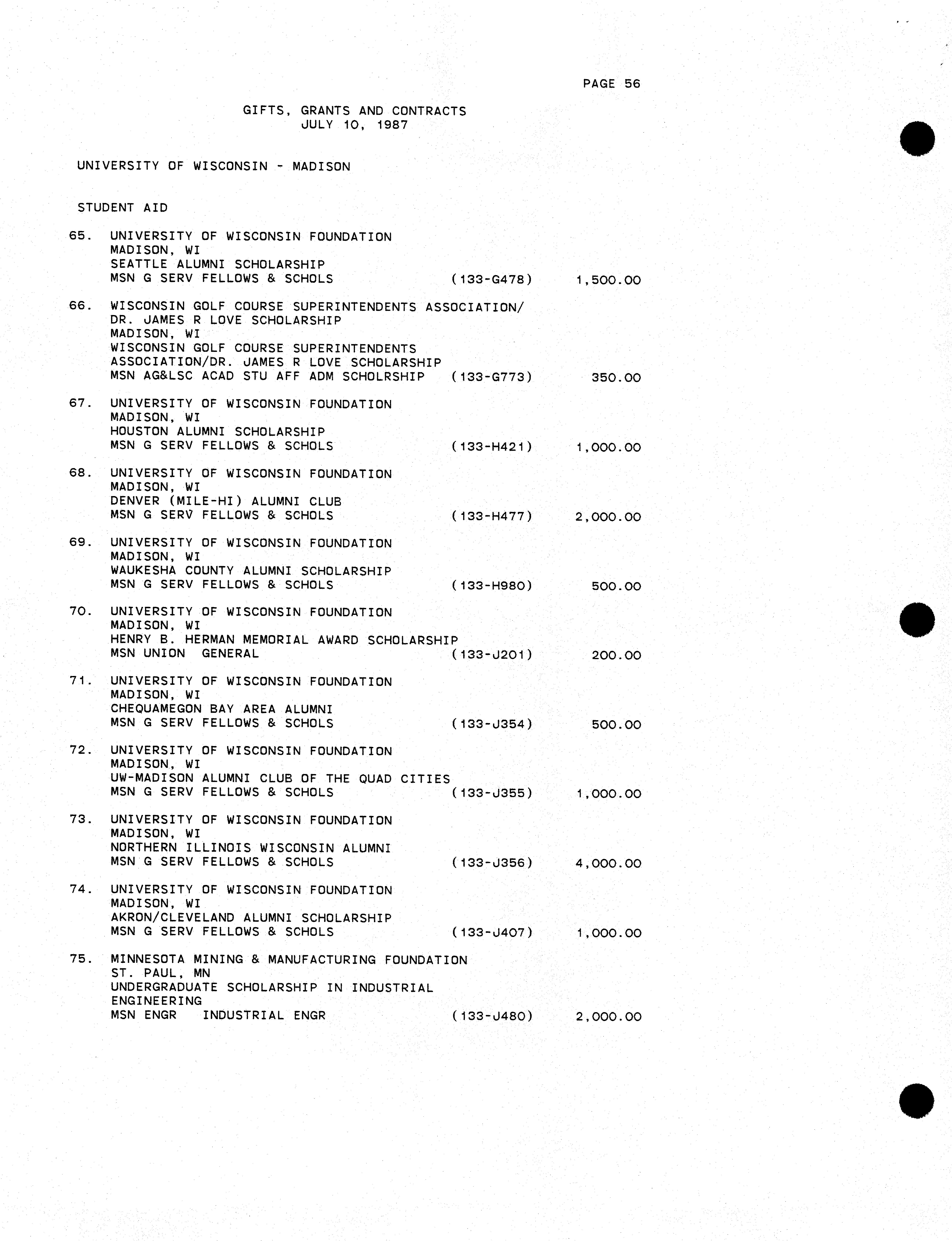 PAGE 56

GIFTS, GRANTS AND CONTRACTS
JULY 10, 1987

UNIVERSITY OF WISCONSIN - MADISON

STUDENT AID

65. UNIVERSITY OF WISCONSIN FOUNDATION
MADISON, WI
SEATTLE ALUMNI SCHOLARSHIP
MSN G SERV FELLOWS & SCHOLS (133-G478) 1,500.00

66. WISCONSIN GOLF COURSE SUPERINTENDENTS ASSOCIATION/
DR. JAMES R LOVE SCHOLARSHIP
MADISON, WI
WISCONSIN GOLF COURSE SUPERINTENDENTS
ASSOCIATION/DR. JAMES R LOVE SCHOLARSHIP
MSN AG&LSC ACAD STU AFF ADM SCHOLRSHIP (133-G773) 350.00

67. UNIVERSITY OF WISCONSIN FOUNDATION
MADISON, WI
HOUSTON ALUMNI SCHOLARSHIP
MSN G SERV FELLOWS & SCHOLS (133-H421) 1,000.00

68. UNIVERSITY OF WISCONSIN FOUNDATION
MADISON, WI
DENVER (MILE-HI) ALUMNI CLUB
MSN G SERV FELLOWS & SCHOLS (133-H477) 2,000.00

69. UNIVERSITY OF WISCONSIN FOUNDATION
MADISON, WI
WAUKESHA COUNTY ALUMNI SCHOLARSHIP
MSN G SERV FELLOWS & SCHOLS (133-H980) 500.00

70. UNIVERSITY OF WISCONSIN FOUNDATION
MADISON, WI
HENRY B. HERMAN MEMORIAL AWARD SCHOLARSHIP
MSN UNION GENERAL (133-J201) 200.00

71. UNIVERSITY OF WISCONSIN FOUNDATION
MADISON, WI
CHEQUAMEGON BAY AREA ALUMNI
MSN G SERV FELLOWS & SCHOLS (133-J354) 500.00

72. UNIVERSITY OF WISCONSIN FOUNDATION
MADISON, WI
UW-MADISON ALUMNI CLUB OF THE QUAD CITIES
MSN G SERV FELLOWS & SCHOLS (133-J355) 1,000.00

73. UNIVERSITY OF WISCONSIN FOUNDATION
MADISON, WI
NORTHERN ILLINOIS WISCONSIN ALUMNI
MSN G SERV FELLOWS & SCHOLS (133-J356) 4,000.00

74. UNIVERSITY OF WISCONSIN FOUNDATION
MADISON, WI
AKRON/CLEVELAND ALUMNI SCHOLARSHIP
MSN G SERV FELLOWS & SCHOLS (133-J407) 1,000.00

75. MINNESOTA MINING & MANUFACTURING FOUNDATION
ST. PAUL, MN
UNDERGRADUATE SCHOLARSHIP IN INDUSTRIAL
ENGINEERING
MSN ENGR INDUSTRIAL ENGR (133-J480) 2,000.00